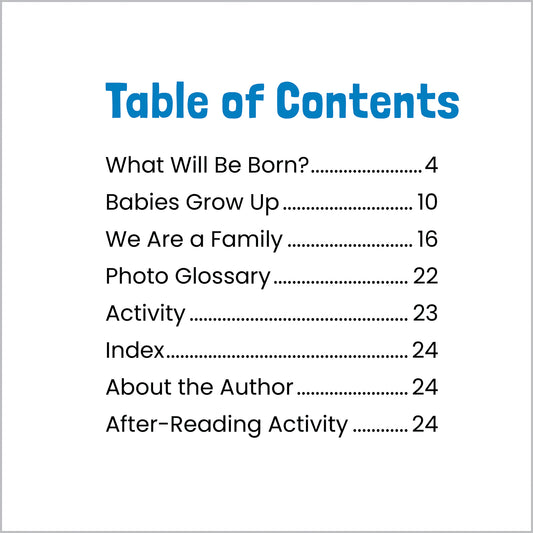 Table of Contents

What Will Be Born? 4
Babies Grow Up 10
We Are a Family 16
Photo Glossary 22
Activity 23
Index 24
About the Author 24
After-Reading Activity 24